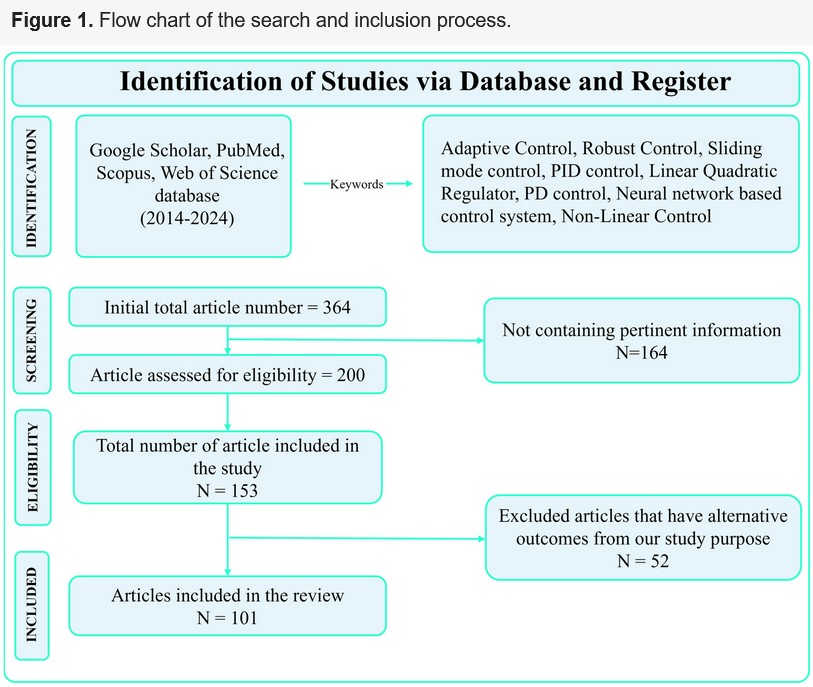 **Figure 1.** Flow chart of the search and inclusion process.

Identification of Studies via Database and Register

IDENTIFICATION

Google Scholar, PubMed, Scopus, Web of Science database (2014-2024)

Keywords

Adaptive Control, Robust Control, Sliding mode control, PID control, Linear Quadratic Regulator, PD control, Neural network based control system, Non-Linear Control

SCREENING

Initial total article number = 364

Not containing pertinent information N=164

Article assessed for eligibility = 200

ELIGIBILITY

Total number of article included in the study N = 153

Excluded articles that have alternative outcomes from our study purpose N = 52

INCLUDED

Articles included in the review N = 101